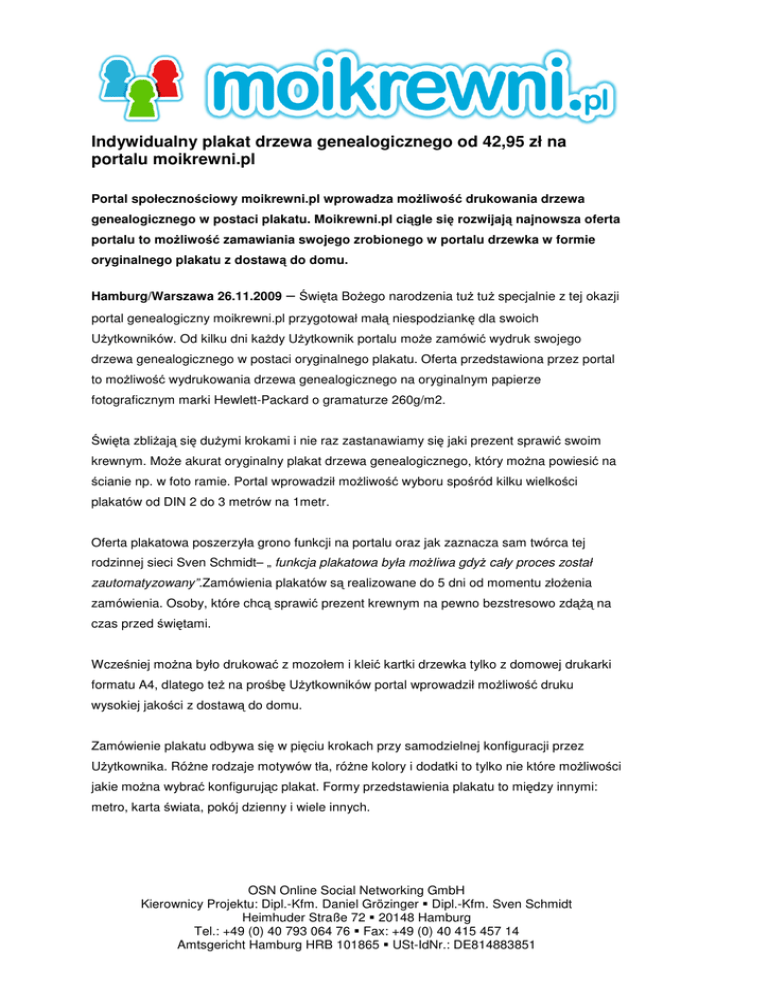 moikrewni.pl

Indywidualny plakat drzewa genealogicznego od 42,95 zł na portalu moikrewni.pl

Portal społecznościowy moikrewni.pl wprowadza możliwość drukowania drzewa genealogicznego w postaci plakatu. Moikrewni.pl ciągle się rozwijają najnowsza oferta portalu to możliwość zamawiania swojego zrobionego w portalu drzewka w formie oryginalnego plakatu z dostawą do domu.

Hamburg/Warszawa 26.11.2009 – Święta Bożego narodzenia tuż tuż specjalnie z tej okazji portal genealogiczny moikrewni.pl przygotował małą niespodziankę dla swoich Użytkowników. Od kilku dni każdy Użytkownik portalu może zamówić wydruk swojego drzewa genealogicznego w postaci oryginalnego plakatu. Oferta przedstawiona przez portal to możliwość wydrukowania drzewa genealogicznego na oryginalnym papierze fotograficznym marki Hewlett-Packard o gramaturze 260g/m2.

Święta zbliżają się dużymi krokami i nie raz zastanawiamy się jaki prezent sprawić swoim krewnym. Może akurat oryginalny plakat drzewa genealogicznego, który można powiesić na ścianie np. w foto ramie. Portal wprowadził możliwość wyboru spośród kilku wielkości plakatów od DIN 2 do 3 metrów na 1metr.

Oferta plakatowa poszerzyła grono funkcji na portalu oraz jak zaznacza sam twórca tej rodzinnej sieci Sven Schmidt– „ funkcja plakatowa była możliwa gdyż cały proces został zautomatyzowany”.Zamówienia plakatów są realizowane do 5 dni od momentu złożenia zamówienia. Osoby, które chcą sprawić prezent krewnym na pewno bezstresowo zdążą na czas przed świętami.

Wcześniej można było drukować z mozołem i kleić kartki drzewka tylko z domowej drukarki formatu A4, dlatego też na prośbę Użytkowników portal wprowadził możliwość druku wysokiej jakości z dostawą do domu.

Zamówienie plakatu odbywa się w pięciu krokach przy samodzielnej konfiguracji przez Użytkownika. Różne rodzaje motywów tła, różne kolory i dodatki to tylko nie które możliwości jakie można wybrać konfigurując plakat. Formy przedstawienia plakatu to między innymi: metro, karta świata, pokój dzienny i wiele innych.

OSN Online Social Networking GmbH
Kierownicy Projektu: Dipl.-Kfm. Daniel Grözinger ▪ Dipl.-Kfm. Sven Schmidt
Heimhuder Straße 72 ▪ 20148 Hamburg
Tel.: +49 (0) 40 793 064 76 ▪ Fax: +49 (0) 40 415 457 14
Amtsgericht Hamburg HRB 101865 ▪ USt-IdNr.: DE814883851